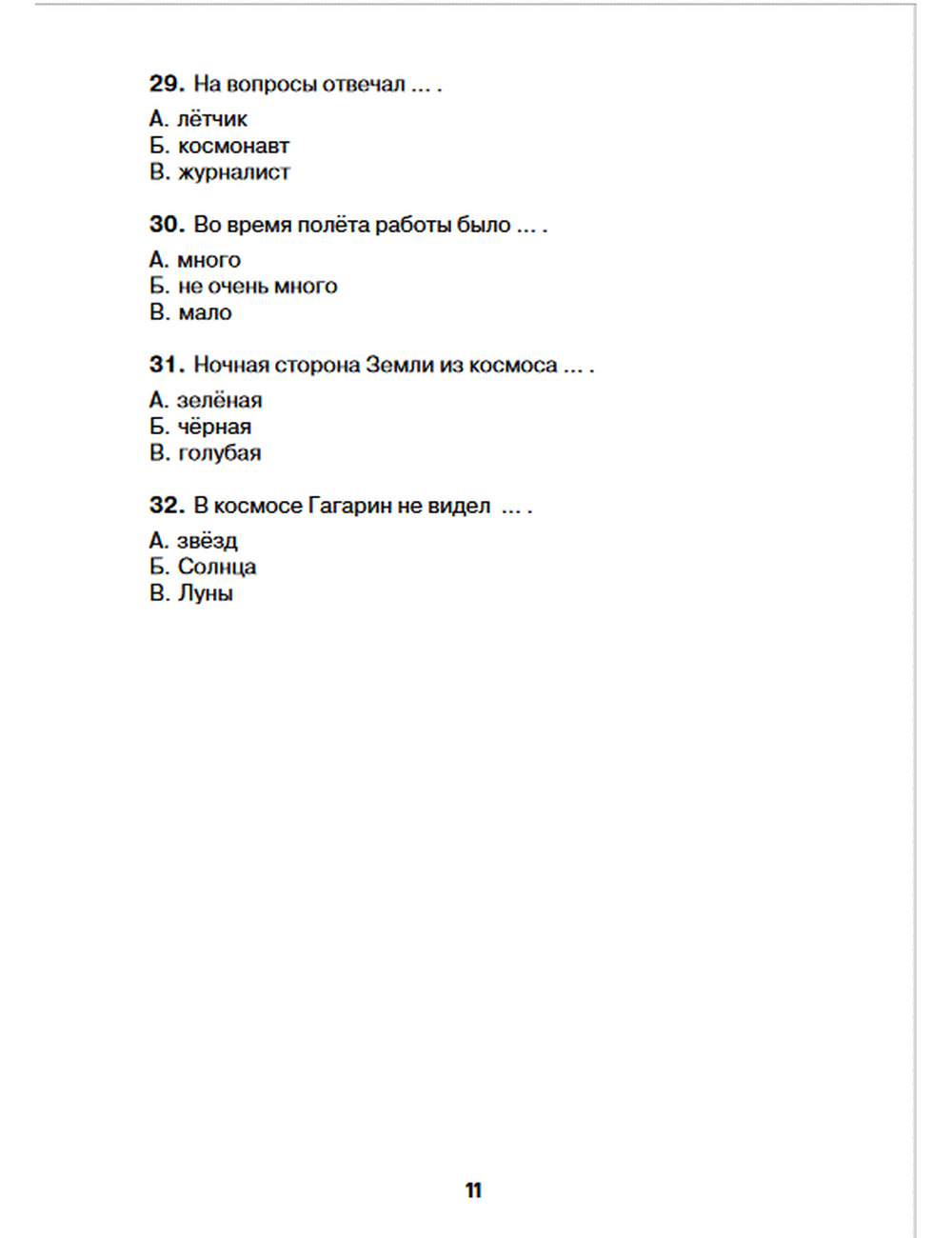 29. На вопросы отвечал ... .

А. лётчик
Б. космонавт
В. журналист

30. Во время полёта работы было ... .

А. много
Б. не очень много
В. мало

31. Ночная сторона Земли из космоса ... .

А. зелёная
Б. чёрная
В. голубая

32. В космосе Гагарин не видел ... .

А. звёзд
Б. Солнца
В. Луны

11